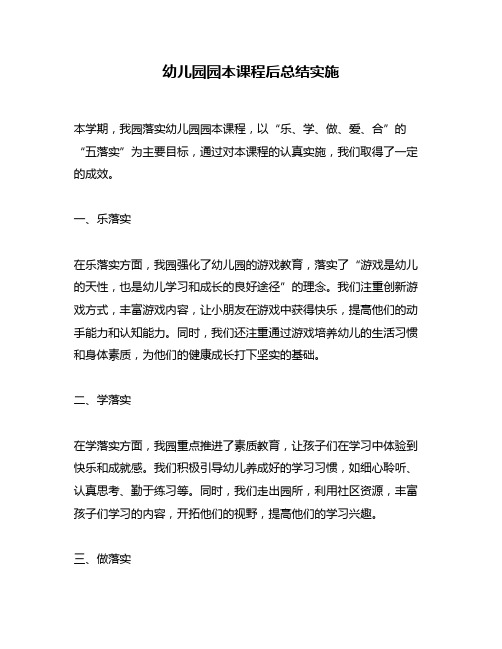 幼儿园园本课程后总结实施

本学期，我园落实幼儿园园本课程，以“乐、学、做、爱、合”的“五落实”为主要目标，通过对本课程的认真实施，我们取得了一定的成效。

一、乐落实

在乐落实方面，我园强化了幼儿园的游戏教育，落实了“游戏是幼儿的天性，也是幼儿学习和成长的良好途径”的理念。我们注重创新游戏方式，丰富游戏内容，让小朋友在游戏中获得快乐，提高他们的动手能力和认知能力。同时，我们还注重通过游戏培养幼儿的生活习惯和身体素质，为他们的健康成长打下坚实的基础。

二、学落实

在学落实方面，我园重点推进了素质教育，让孩子们在学习中体验到快乐和成就感。我们积极引导幼儿养成好的学习习惯，如细心聆听、认真思考、勤于练习等。同时，我们走出园所，利用社区资源，丰富孩子们学习的内容，开拓他们的视野，提高他们的学习兴趣。

三、做落实